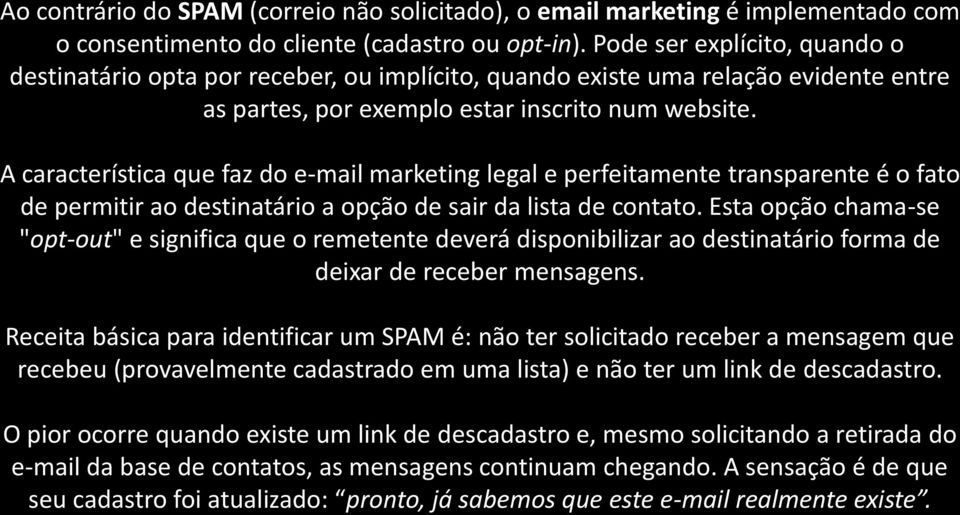 Ao contrário do SPAM (correio não solicitado), o email marketing é implementado com o consentimento do cliente (cadastro ou opt-in). Pode ser explícito, quando o destinatário opta por receber, ou implícito, quando existe uma relação evidente entre as partes, por exemplo estar inscrito num website.

A característica que faz do e-mail marketing legal e perfeitamente transparente é o fato de permitir ao destinatário a opção de sair da lista de contato. Esta opção chama-se "opt-out" e significa que o remetente deverá disponibilizar ao destinatário forma de deixar de receber mensagens.

Receita básica para identificar um SPAM é: não ter solicitado receber a mensagem que recebeu (provavelmente cadastrado em uma lista) e não ter um link de descadastro.

O pior ocorre quando existe um link de descadastro e, mesmo solicitando a retirada do e-mail da base de contatos, as mensagens continuam chegando. A sensação é de que seu cadastro foi atualizado: “pronto, já sabemos que este e-mail realmente existe”.